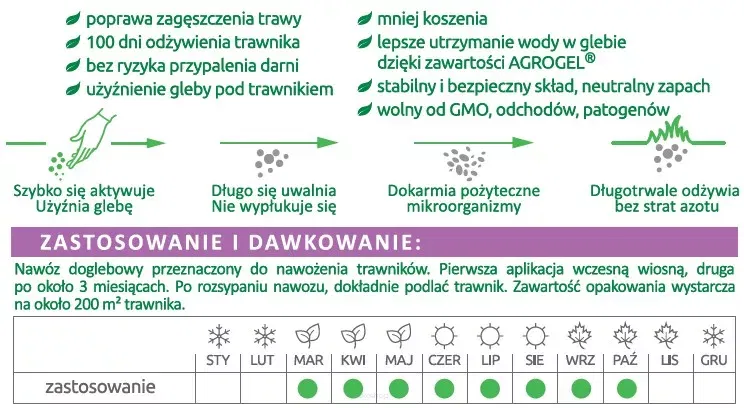 poprawa zagęszczenia trawy
100 dni odżywienia trawnika
bez ryzyka przypalenia darni
użyźnienie gleby pod trawnikiem

mniej koszenia
lepsze utrzymanie wody w glebie dzięki zawartości AGROGEL®
stabilny i bezpieczny skład, neutralny zapach
wolny od GMO, odchodów, patogenów

Szybko się aktywuje
Użyźnia glebę

Długo się uwalnia
Nie wypłukuje się

Dokarmia pożyteczne mikroorganizmy

Długotrwale odżywia bez strat azotu

ZASTOSOWANIE I DAWKOWANIE:

Nawóz doglebowy przeznaczony do nawożenia trawników. Pierwsza aplikacja wczesną wiosną, druga po około 3 miesiącach. Po rozsypaniu nawozu, dokładnie podlać trawnik. Zawartość opakowania wystarcza na około 200 m² trawnika.

| | STY | LUT | MAR | KWI | MAJ | CZER | LIP | SIE | WRZ | PAŹ | LIS | GRU |
|---|---|---|---|---|---|---|---|---|---|---|---|---|
| zastosowanie | | | ● | ● | ● | ● | ● | ● | ● | ● | | |